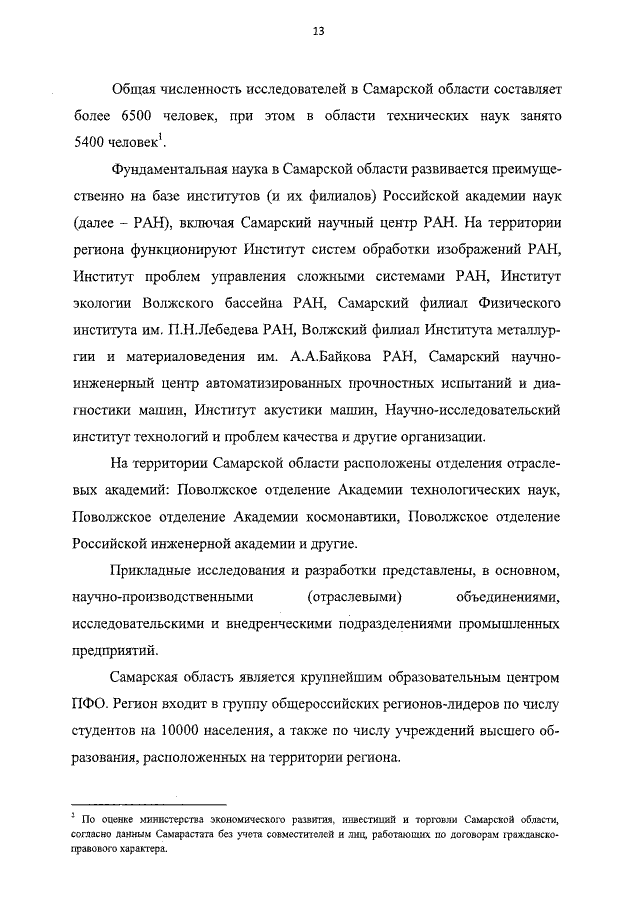 13

Общая численность исследователей в Самарской области составляет более 6500 человек, при этом в области технических наук занято 5400 человек$^1$.

Фундаментальная наука в Самарской области развивается преимущественно на базе институтов (и их филиалов) Российской академии наук (далее – РАН), включая Самарский научный центр РАН. На территории региона функционируют Институт систем обработки изображений РАН, Институт проблем управления сложными системами РАН, Институт экологии Волжского бассейна РАН, Самарский филиал Физического института им. П.Н.Лебедева РАН, Волжский филиал Института металлургии и материаловедения им. А.А.Байкова РАН, Самарский научно-инженерный центр автоматизированных прочностных испытаний и диагностики машин, Институт акустики машин, Научно-исследовательский институт технологий и проблем качества и другие организации.

На территории Самарской области расположены отделения отраслевых академий: Поволжское отделение Академии технологических наук, Поволжское отделение Академии космонавтики, Поволжское отделение Российской инженерной академии и другие.

Прикладные исследования и разработки представлены, в основном, научно-производственными (отраслевыми) объединениями, исследовательскими и внедренческими подразделениями промышленных предприятий.

Самарская область является крупнейшим образовательным центром ПФО. Регион входит в группу общероссийских регионов-лидеров по числу студентов на 10000 населения, а также по числу учреждений высшего образования, расположенных на территории региона.

$^1$ По оценке министерства экономического развития, инвестиций и торговли Самарской области, согласно данным Самарастата без учета совместителей и лиц, работающих по договорам гражданско-правового характера.